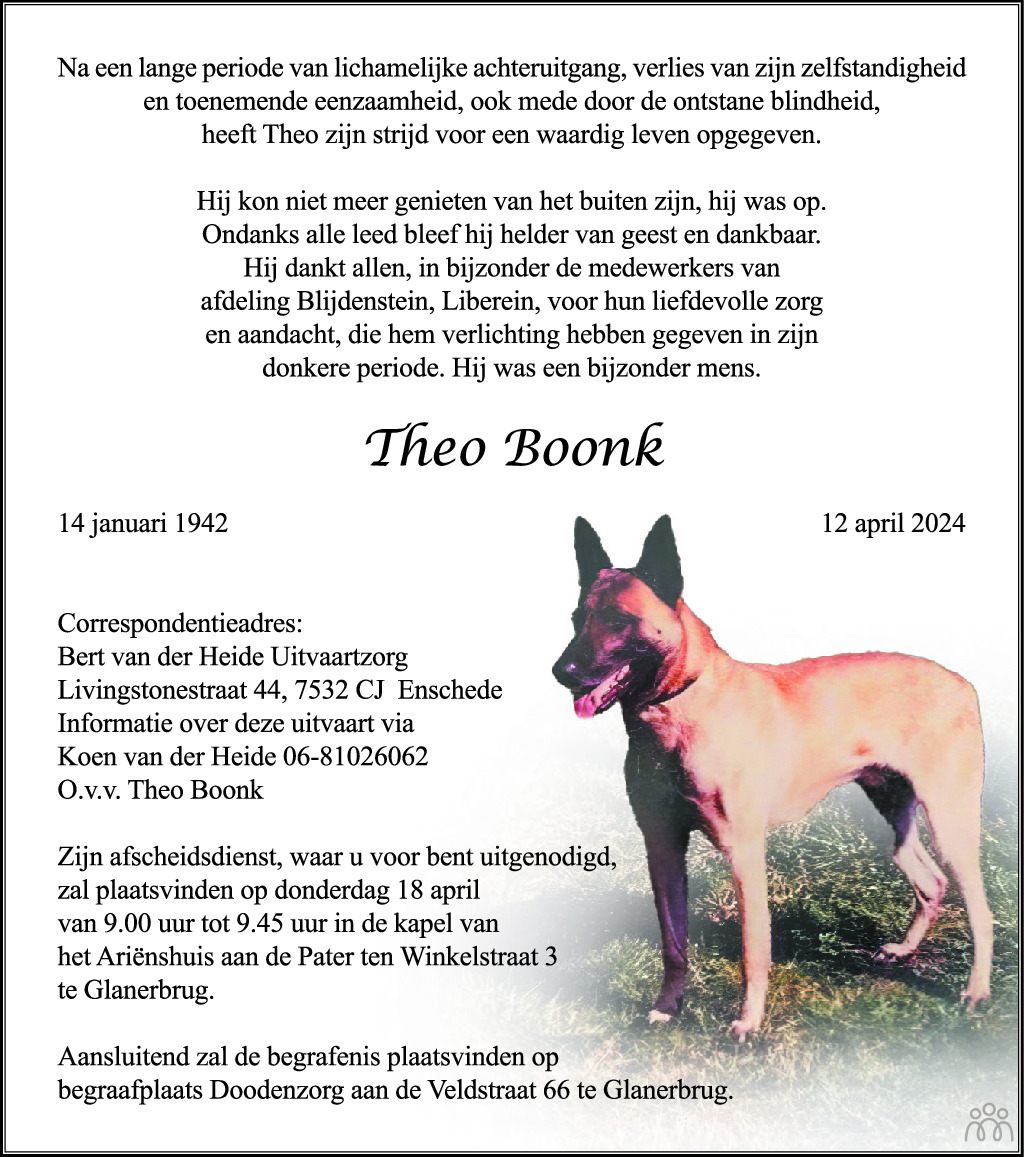 Na een lange periode van lichamelijke achteruitgang, verlies van zijn zelfstandigheid en toenemende eenzaamheid, ook mede door de ontstane blindheid, heeft Theo zijn strijd voor een waardig leven opgegeven.

Hij kon niet meer genieten van het buiten zijn, hij was op. Ondanks alle leed bleef hij helder van geest en dankbaar. Hij dankt allen, in bijzonder de medewerkers van afdeling Blijdenstein, Liberein, voor hun liefdevolle zorg en aandacht, die hem verlichting hebben gegeven in zijn donkere periode. Hij was een bijzonder mens.

Theo Boonk

14 januari 1942

12 april 2024

Correspondentieadres:
Bert van der Heide Uitvaartzorg
Livingstonestraat 44, 7532 CJ Enschede
Informatie over deze uitvaart via
Koen van der Heide 06-81026062
O.v.v. Theo Boonk

Zijn afscheidsdienst, waar u voor bent uitgenodigd, zal plaatsvinden op donderdag 18 april van 9.00 uur tot 9.45 uur in de kapel van het Ariënshuis aan de Pater ten Winkelstraat 3 te Glanerbrug.

Aansluitend zal de begrafenis plaatsvinden op begraafplaats Doodenzorg aan de Veldstraat 66 te Glanerbrug.